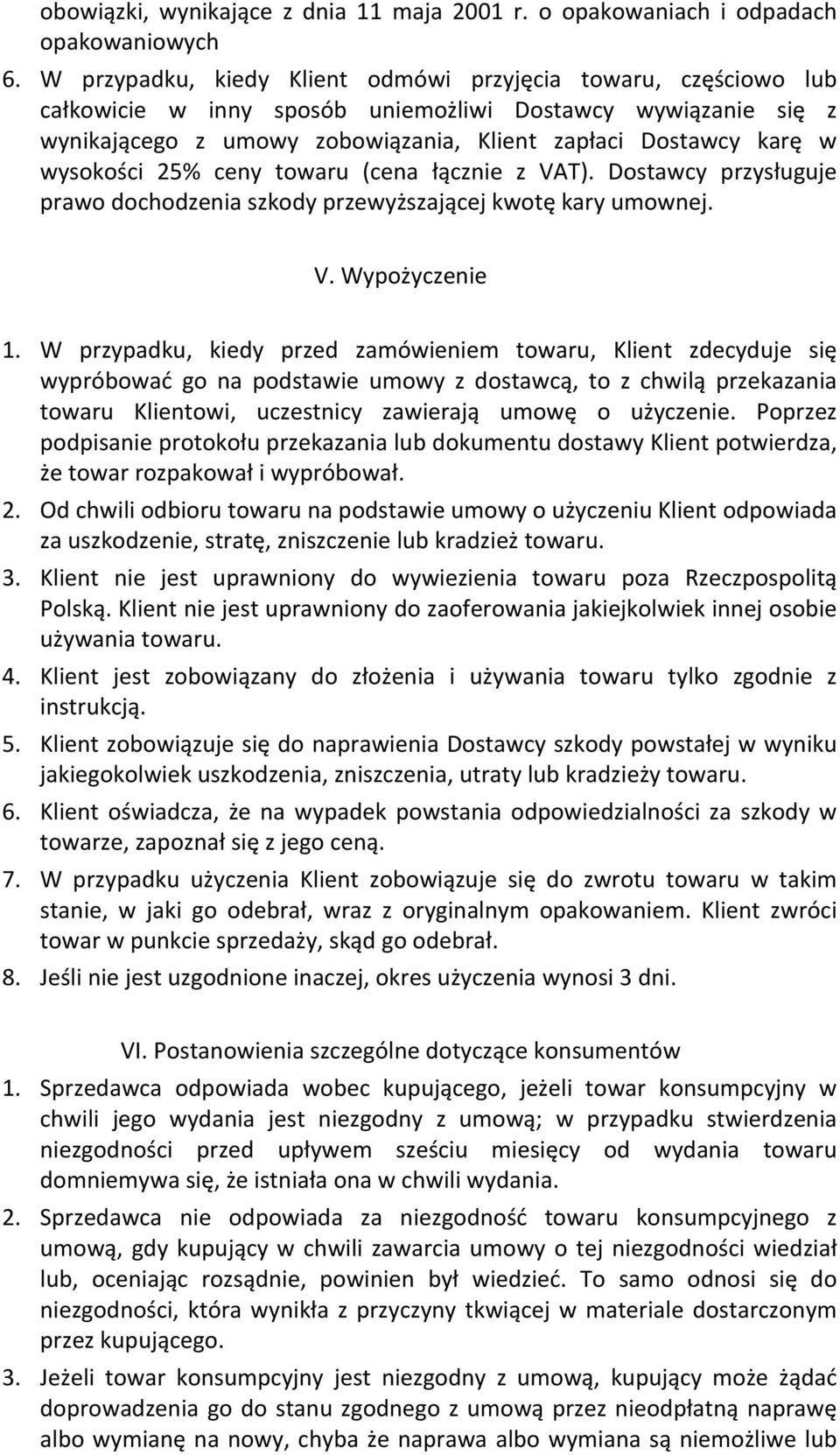 obowiązki, wynikające z dnia 11 maja 2001 r. o opakowaniach i odpadach opakowaniowych

6. W przypadku, kiedy Klient odmówi przyjęcia towaru, częściowo lub całkowicie w inny sposób uniemożliwi Dostawcy wywiązanie się z wynikającego z umowy zobowiązania, Klient zapłaci Dostawcy karę w wysokości 25% ceny towaru (cena łącznie z VAT). Dostawcy przysługuje prawo dochodzenia szkody przewyższającej kwotę kary umownej.

V. Wypożyczenie

1. W przypadku, kiedy przed zamówieniem towaru, Klient zdecyduje się wypróbować go na podstawie umowy z dostawcą, to z chwilą przekazania towaru Klientowi, uczestnicy zawierają umowę o użyczenie. Poprzez podpisanie protokołu przekazania lub dokumentu dostawy Klient potwierdza, że towar rozpakował i wypróbował.

2. Od chwili odbioru towaru na podstawie umowy o użyczeniu Klient odpowiada za uszkodzenie, stratę, zniszczenie lub kradzież towaru.

3. Klient nie jest uprawniony do wywiezienia towaru poza Rzeczpospolitą Polską. Klient nie jest uprawniony do zaoferowania jakiejkolwiek innej osobie używania towaru.

4. Klient jest zobowiązany do złożenia i używania towaru tylko zgodnie z instrukcją.

5. Klient zobowiązuje się do naprawienia Dostawcy szkody powstałej w wyniku jakiegokolwiek uszkodzenia, zniszczenia, utraty lub kradzieży towaru.

6. Klient oświadcza, że na wypadek powstania odpowiedzialności za szkody w towarze, zapoznał się z jego ceną.

7. W przypadku użyczenia Klient zobowiązuje się do zwrotu towaru w takim stanie, w jaki go odebrał, wraz z oryginalnym opakowaniem. Klient zwróci towar w punkcie sprzedaży, skąd go odebrał.

8. Jeśli nie jest uzgodnione inaczej, okres użyczenia wynosi 3 dni.

VI. Postanowienia szczególne dotyczące konsumentów

1. Sprzedawca odpowiada wobec kupującego, jeżeli towar konsumpcyjny w chwili jego wydania jest niezgodny z umową; w przypadku stwierdzenia niezgodności przed upływem sześciu miesięcy od wydania towaru domniemywa się, że istniała ona w chwili wydania.

2. Sprzedawca nie odpowiada za niezgodność towaru konsumpcyjnego z umową, gdy kupujący w chwili zawarcia umowy o tej niezgodności wiedział lub, oceniając rozsądnie, powinien był wiedzieć. To samo odnosi się do niezgodności, która wynikła z przyczyny tkwiącej w materiale dostarczonym przez kupującego.

3. Jeżeli towar konsumpcyjny jest niezgodny z umową, kupujący może żądać doprowadzenia go do stanu zgodnego z umową przez nieodpłatną naprawę albo wymianę na nowy, chyba że naprawa albo wymiana są niemożliwe lub